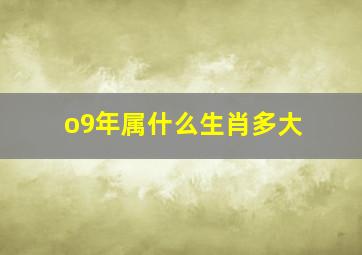 o9年属什么生肖多大